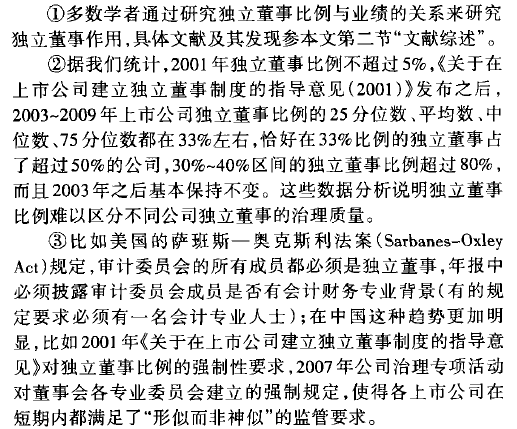 ①多数学者通过研究独立董事比例与业绩的关系来研究独立董事作用,具体文献及其发现参本文第二节“文献综述”。

②据我们统计,2001年独立董事比例不超过5%,《关于在上市公司建立独立董事制度的指导意见(2001)》发布之后,2003~2009年上市公司独立董事比例的25分位数、平均数、中位数、75分位数都在33%左右,恰好在33%比例的独立董事占了超过50%的公司,30%~40%区间的独立董事比例超过80%,而且2003年之后基本保持不变。这些数据分析说明独立董事比例难以区分不同公司独立董事的治理质量。

③比如美国的萨班斯—奥克斯利法案(Sarbanes-Oxley Act)规定,审计委员会的所有成员都必须是独立董事,年报中必须披露审计委员会成员是否有会计财务专业背景(有的规定要求必须有一名会计专业人士);在中国这种趋势更加明显,比如2001年《关于在上市公司建立独立董事制度的指导意见》对独立董事比例的强制性要求,2007年公司治理专项活动对董事会各专业委员会建立的强制规定,使得各上市公司在短期内都满足了“形似而非神似”的监管要求。